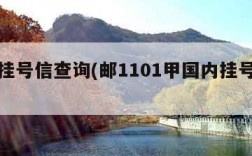 挂号信查询(邮1101甲国内挂号